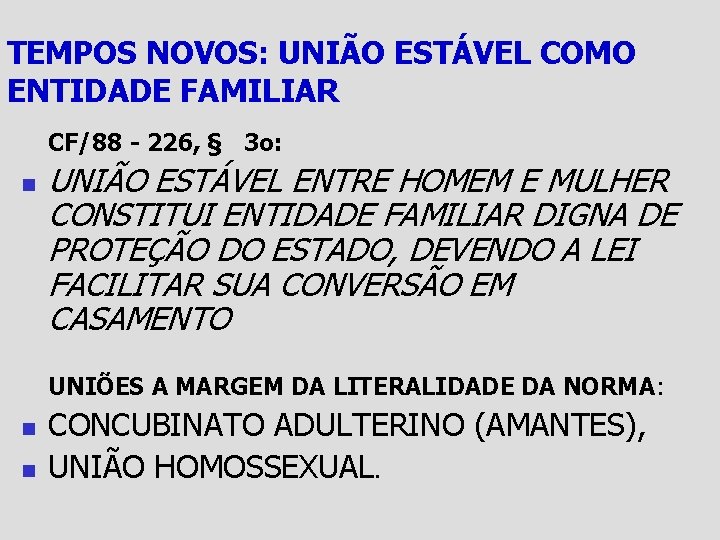 TEMPOS NOVOS: UNIÃO ESTÁVEL COMO ENTIDADE FAMILIAR

CF/88 - 226, § 3o:

UNIÃO ESTÁVEL ENTRE HOMEM E MULHER CONSTITUI ENTIDADE FAMILIAR DIGNA DE PROTEÇÃO DO ESTADO, DEVENDO A LEI FACILITAR SUA CONVERSÃO EM CASAMENTO

UNIÕES A MARGEM DA LITERALIDADE DA NORMA:

CONCUBINATO ADULTERINO (AMANTES),

UNIÃO HOMOSSEXUAL.